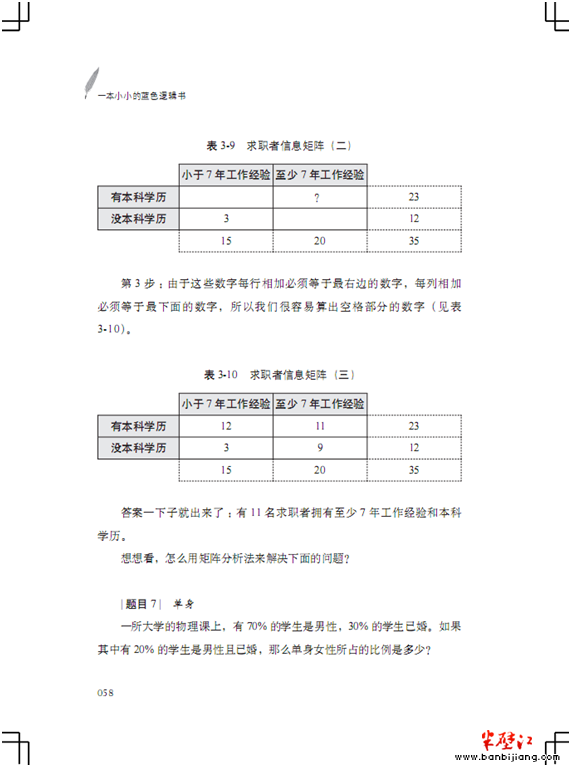 一本小小的蓝色逻辑书

表 3-9　求职者信息矩阵（二）

| | 小于 7 年工作经验 | 至少 7 年工作经验 | |
|---|---|---|---|
| 有本科学历 | | ? | 23 |
| 没本科学历 | 3 | | 12 |
| | 15 | 20 | 35 |

第 3 步：由于这些数字每行相加必须等于最右边的数字，每列相加必须等于最下面的数字，所以我们很容易算出空格部分的数字（见表 3-10）。

表 3-10　求职者信息矩阵（三）

| | 小于 7 年工作经验 | 至少 7 年工作经验 | |
|---|---|---|---|
| 有本科学历 | 12 | 11 | 23 |
| 没本科学历 | 3 | 9 | 12 |
| | 15 | 20 | 35 |

答案一下子就出来了：有 11 名求职者拥有至少 7 年工作经验和本科学历。

想想看，怎么用矩阵分析法来解决下面的问题？

| 题目 7 |　单身

一所大学的物理课上，有 70% 的学生是男性，30% 的学生已婚。如果其中有 20% 的学生是男性且已婚，那么单身女性所占的比例是多少？

058

半壁江
www.banbijiang.com